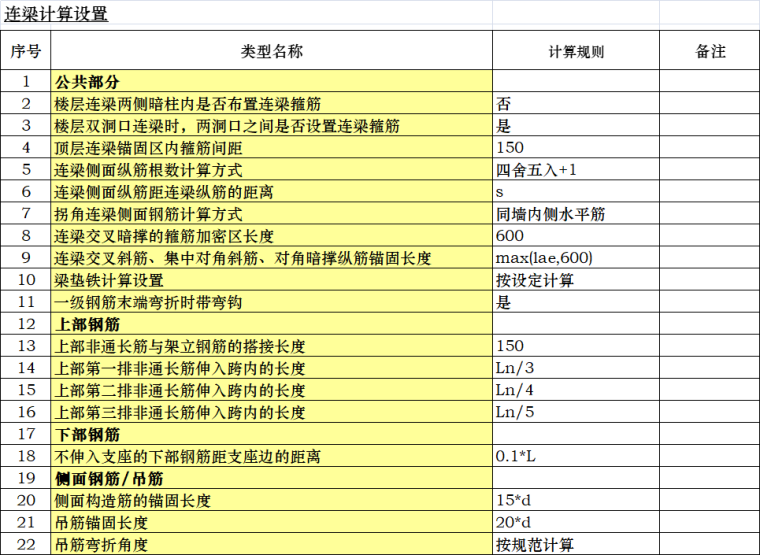 连梁计算设置

| 序号 | 类型名称 | 计算规则 | 备注 |
|---|---|---|---|
| 1 | 公共部分 | | |
| 2 | 楼层连梁两侧暗柱内是否布置连梁箍筋 | 否 | |
| 3 | 楼层双洞口连梁时，两洞口之间是否设置连梁箍筋 | 是 | |
| 4 | 顶层连梁锚固区内箍筋间距 | 150 | |
| 5 | 连梁侧面纵筋根数计算方式 | 四舍五入+1 | |
| 6 | 连梁侧面纵筋距连梁纵筋的距离 | s | |
| 7 | 拐角连梁侧面钢筋计算方式 | 同墙内侧水平筋 | |
| 8 | 连梁交叉暗撑的箍筋加密区长度 | 600 | |
| 9 | 连梁交叉斜筋、集中对角斜筋、对角暗撑纵筋锚固长度 | max(lae,600) | |
| 10 | 梁垫铁计算设置 | 按设定计算 | |
| 11 | 一级钢筋末端弯折时带弯钩 | 是 | |
| 12 | 上部钢筋 | | |
| 13 | 上部非通长筋与架立钢筋的搭接长度 | 150 | |
| 14 | 上部第一排非通长筋伸入跨内的长度 | Ln/3 | |
| 15 | 上部第二排非通长筋伸入跨内的长度 | Ln/4 | |
| 16 | 上部第三排非通长筋伸入跨内的长度 | Ln/5 | |
| 17 | 下部钢筋 | | |
| 18 | 不伸入支座的下部钢筋距支座边的距离 | 0.1*L | |
| 19 | 侧面钢筋/吊筋 | | |
| 20 | 侧面构造筋的锚固长度 | 15*d | |
| 21 | 吊筋锚固长度 | 20*d | |
| 22 | 吊筋弯折角度 | 按规范计算 | |